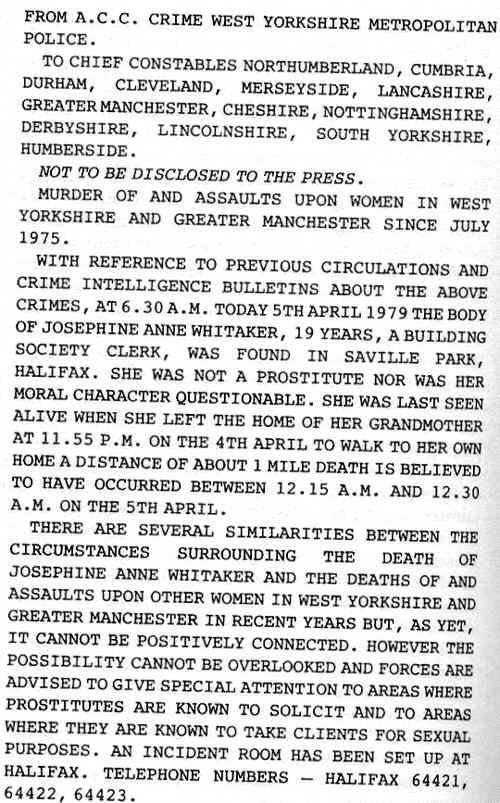 FROM A.C.C. CRIME WEST YORKSHIRE METROPOLITAN POLICE.

TO CHIEF CONSTABLES NORTHUMBERLAND, CUMBRIA, DURHAM, CLEVELAND, MERSEYSIDE, LANCASHIRE, GREATER MANCHESTER, CHESHIRE, NOTTINGHAMSHIRE, DERBYSHIRE, LINCOLNSHIRE, SOUTH YORKSHIRE, HUMBERSIDE.

NOT TO BE DISCLOSED TO THE PRESS.

MURDER OF AND ASSAULTS UPON WOMEN IN WEST YORKSHIRE AND GREATER MANCHESTER SINCE JULY 1975.

WITH REFERENCE TO PREVIOUS CIRCULATIONS AND CRIME INTELLIGENCE BULLETINS ABOUT THE ABOVE CRIMES, AT 6.30 A.M. TODAY 5TH APRIL 1979 THE BODY OF JOSEPHINE ANNE WHITAKER, 19 YEARS, A BUILDING SOCIETY CLERK, WAS FOUND IN SAVILLE PARK, HALIFAX. SHE WAS NOT A PROSTITUTE NOR WAS HER MORAL CHARACTER QUESTIONABLE. SHE WAS LAST SEEN ALIVE WHEN SHE LEFT THE HOME OF HER GRANDMOTHER AT 11.55 P.M. ON THE 4TH APRIL TO WALK TO HER OWN HOME A DISTANCE OF ABOUT 1 MILE DEATH IS BELIEVED TO HAVE OCCURRED BETWEEN 12.15 A.M. AND 12.30 A.M. ON THE 5TH APRIL.

THERE ARE SEVERAL SIMILARITIES BETWEEN THE CIRCUMSTANCES SURROUNDING THE DEATH OF JOSEPHINE ANNE WHITAKER AND THE DEATHS OF AND ASSAULTS UPON OTHER WOMEN IN WEST YORKSHIRE AND GREATER MANCHESTER IN RECENT YEARS BUT, AS YET, IT CANNOT BE POSITIVELY CONNECTED. HOWEVER THE POSSIBILITY CANNOT BE OVERLOOKED AND FORCES ARE ADVISED TO GIVE SPECIAL ATTENTION TO AREAS WHERE PROSTITUTES ARE KNOWN TO SOLICIT AND TO AREAS WHERE THEY ARE KNOWN TO TAKE CLIENTS FOR SEXUAL PURPOSES. AN INCIDENT ROOM HAS BEEN SET UP AT HALIFAX. TELEPHONE NUMBERS — HALIFAX 64421, 64422, 64423.